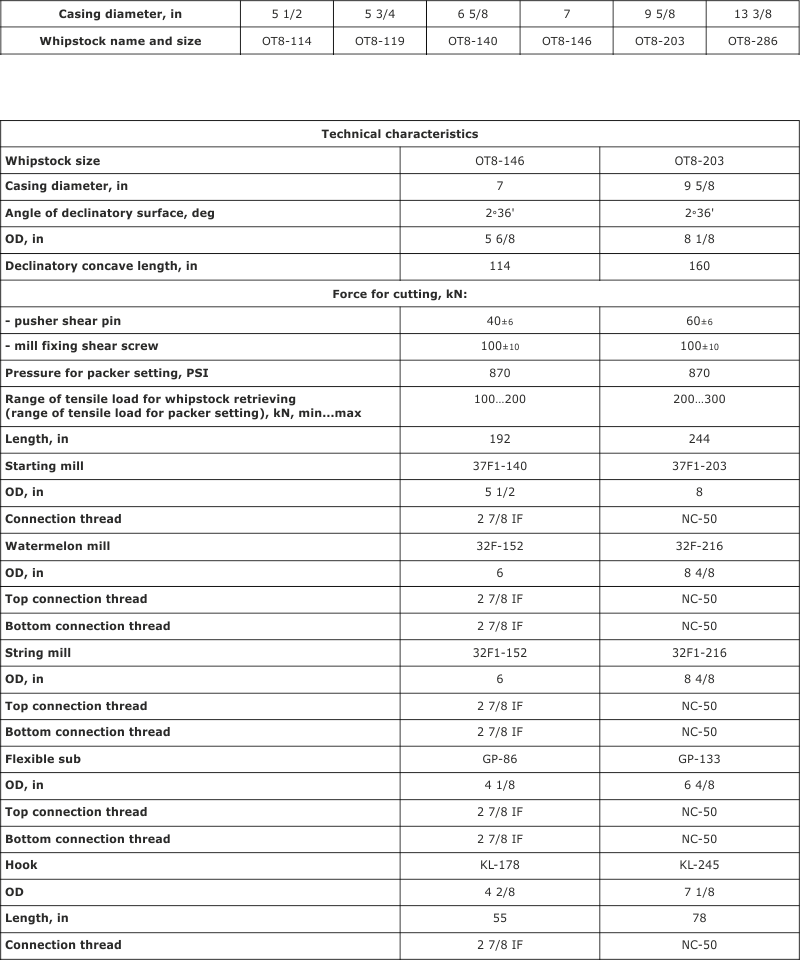 | Casing diameter, in | 5 1/2 | 5 3/4 | 6 5/8 | 7 | 9 5/8 | 13 3/8 |
|---|---|---|---|---|---|---|
| Whipstock name and size | OT8-114 | OT8-119 | OT8-140 | OT8-146 | OT8-203 | OT8-286 |

| Technical characteristics | | |
|---|---|---|
| Whipstock size | OT8-146 | OT8-203 |
| Casing diameter, in | 7 | 9 5/8 |
| Angle of declinatory surface, deg | 2°36' | 2°36' |
| OD, in | 5 6/8 | 8 1/8 |
| Declinatory concave length, in | 114 | 160 |
| Force for cutting, kN: | | |
| - pusher shear pin | $40_{\pm 6}$ | $60_{\pm 6}$ |
| - mill fixing shear screw | $100_{\pm 10}$ | $100_{\pm 10}$ |
| Pressure for packer setting, PSI | 870 | 870 |
| Range of tensile load for whipstock retrieving (range of tensile load for packer setting), kN, min...max | 100...200 | 200...300 |
| Length, in | 192 | 244 |
| Starting mill | 37F1-140 | 37F1-203 |
| OD, in | 5 1/2 | 8 |
| Connection thread | 2 7/8 IF | NC-50 |
| Watermelon mill | 32F-152 | 32F-216 |
| OD, in | 6 | 8 4/8 |
| Top connection thread | 2 7/8 IF | NC-50 |
| Bottom connection thread | 2 7/8 IF | NC-50 |
| String mill | 32F1-152 | 32F1-216 |
| OD, in | 6 | 8 4/8 |
| Top connection thread | 2 7/8 IF | NC-50 |
| Bottom connection thread | 2 7/8 IF | NC-50 |
| Flexible sub | GP-86 | GP-133 |
| OD, in | 4 1/8 | 6 4/8 |
| Top connection thread | 2 7/8 IF | NC-50 |
| Bottom connection thread | 2 7/8 IF | NC-50 |
| Hook | KL-178 | KL-245 |
| OD | 4 2/8 | 7 1/8 |
| Length, in | 55 | 78 |
| Connection thread | 2 7/8 IF | NC-50 |